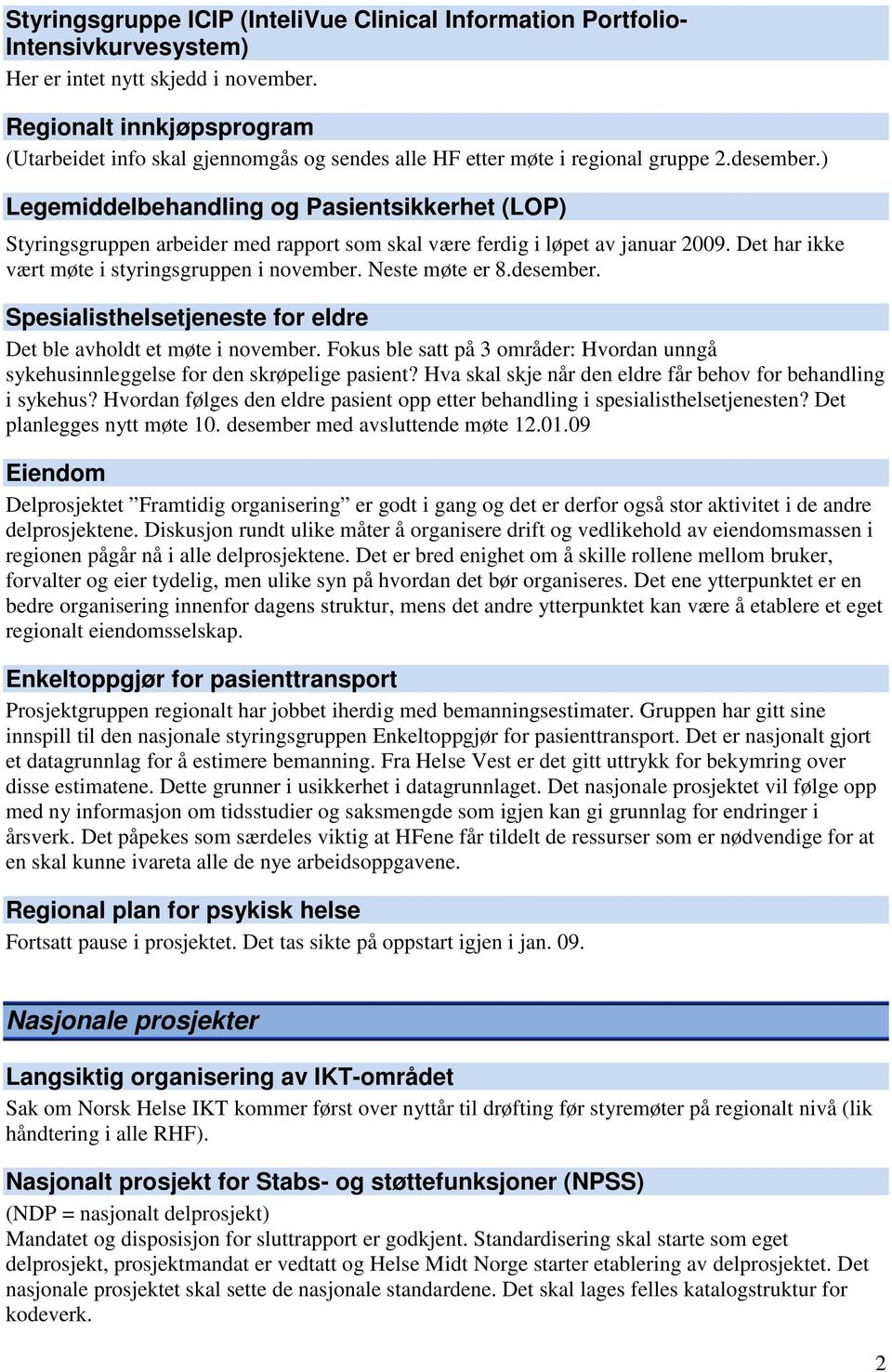 Styringsgruppe ICIP (InteliVue Clinical Information Portfolio-Intensivkurvesystem)
Her er intet nytt skjedd i november.

Regionalt innkjøpsprogram
(Utarbeidet info skal gjennomgås og sendes alle HF etter møte i regional gruppe 2.desember.)

Legemiddelbehandling og Pasientsikkerhet (LOP)
Styringsgruppen arbeider med rapport som skal være ferdig i løpet av januar 2009. Det har ikke vært møte i styringsgruppen i november. Neste møte er 8.desember.

Spesialisthelsetjeneste for eldre
Det ble avholdt et møte i november. Fokus ble satt på 3 områder: Hvordan unngå sykehusinnleggelse for den skrøpelige pasient? Hva skal skje når den eldre får behov for behandling i sykehus? Hvordan følges den eldre pasient opp etter behandling i spesialisthelsetjenesten? Det planlegges nytt møte 10. desember med avsluttende møte 12.01.09

Eiendom
Delprosjektet ”Framtidig organisering” er godt i gang og det er derfor også stor aktivitet i de andre delprosjektene. Diskusjon rundt ulike måter å organisere drift og vedlikehold av eiendomsmassen i regionen pågår nå i alle delprosjektene. Det er bred enighet om å skille rollene mellom bruker, forvalter og eier tydelig, men ulike syn på hvordan det bør organiseres. Det ene ytterpunktet er en bedre organisering innenfor dagens struktur, mens det andre ytterpunktet kan være å etablere et eget regionalt eiendomsselskap.

Enkeltoppgjør for pasienttransport
Prosjektgruppen regionalt har jobbet iherdig med bemanningsestimater. Gruppen har gitt sine innspill til den nasjonale styringsgruppen Enkeltoppgjør for pasienttransport. Det er nasjonalt gjort et datagrunnlag for å estimere bemanning. Fra Helse Vest er det gitt uttrykk for bekymring over disse estimatene. Dette grunner i usikkerhet i datagrunnlaget. Det nasjonale prosjektet vil følge opp med ny informasjon om tidsstudier og saksmengde som igjen kan gi grunnlag for endringer i årsverk. Det påpekes som særdeles viktig at HFene får tildelt de ressurser som er nødvendige for at en skal kunne ivareta alle de nye arbeidsoppgavene.

Regional plan for psykisk helse
Fortsatt pause i prosjektet. Det tas sikte på oppstart igjen i jan. 09.

Nasjonale prosjekter

Langsiktig organisering av IKT-området
Sak om Norsk Helse IKT kommer først over nyttår til drøfting før styremøter på regionalt nivå (lik håndtering i alle RHF).

Nasjonalt prosjekt for Stabs- og støttefunksjoner (NPSS)
(NDP = nasjonalt delprosjekt)
Mandatet og disposisjon for sluttrapport er godkjent. Standardisering skal starte som eget delprosjekt, prosjektmandat er vedtatt og Helse Midt Norge starter etablering av delprosjektet. Det nasjonale prosjektet skal sette de nasjonale standardene. Det skal lages felles katalogstruktur for kodeverk.

2